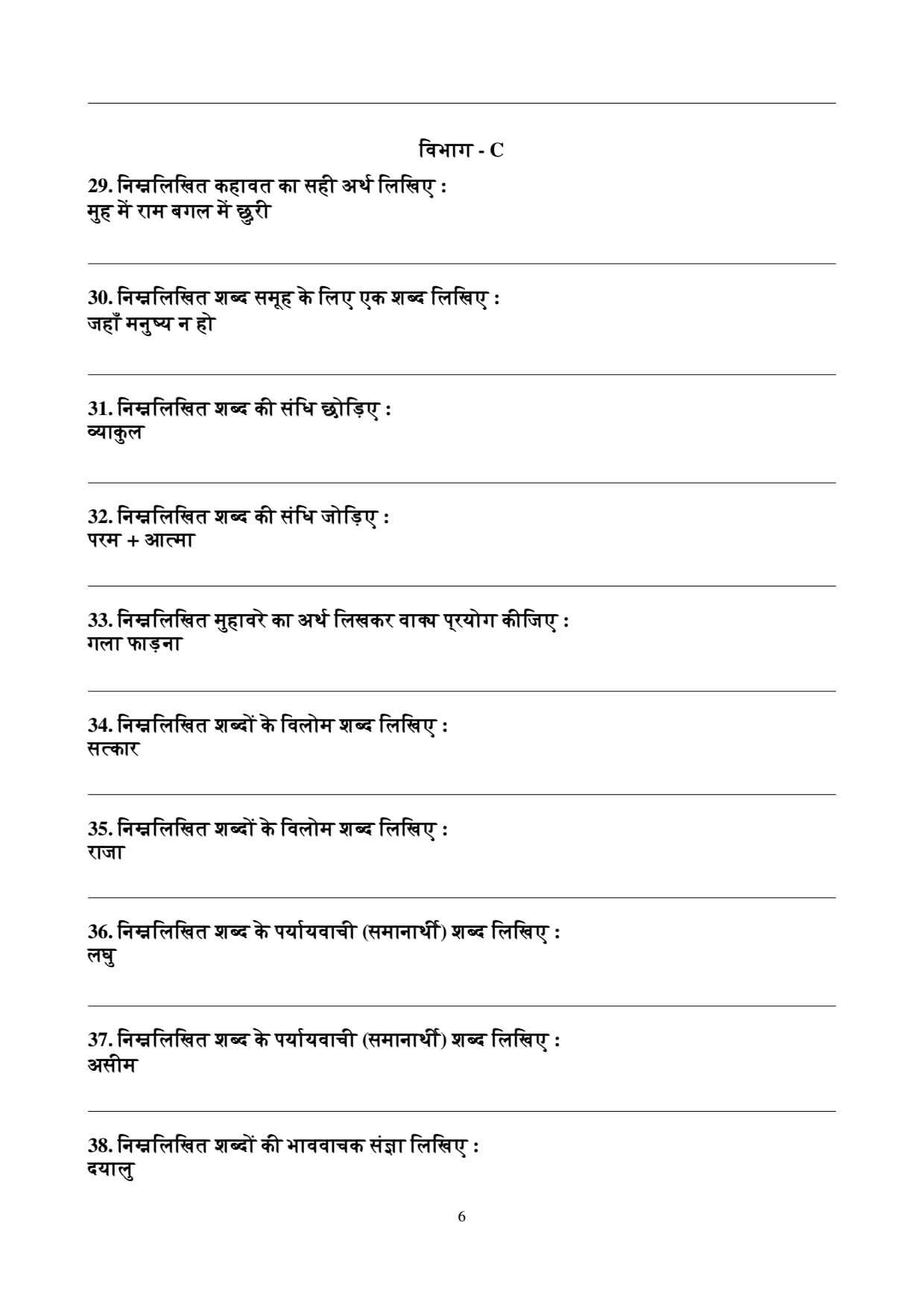 विभाग - C

29. निम्नलिखित कहावत का सही अर्थ लिखिए :
मुह में राम बगल में छुरी

30. निम्नलिखित शब्द समूह के लिए एक शब्द लिखिए :
जहाँ मनुष्य न हो

31. निम्नलिखित शब्द की संधि छोड़िए :
व्याकुल

32. निम्नलिखित शब्द की संधि जोड़िए :
परम + आत्मा

33. निम्नलिखित मुहावरे का अर्थ लिखकर वाक्य प्रयोग कीजिए :
गला फाड़ना

34. निम्नलिखित शब्दों के विलोम शब्द लिखिए :
सत्कार

35. निम्नलिखित शब्दों के विलोम शब्द लिखिए :
राजा

36. निम्नलिखित शब्द के पर्यायवाची (समानार्थी) शब्द लिखिए :
लघु

37. निम्नलिखित शब्द के पर्यायवाची (समानार्थी) शब्द लिखिए :
असीम

38. निम्नलिखित शब्दों की भाववाचक संज्ञा लिखिए :
दयालु

6